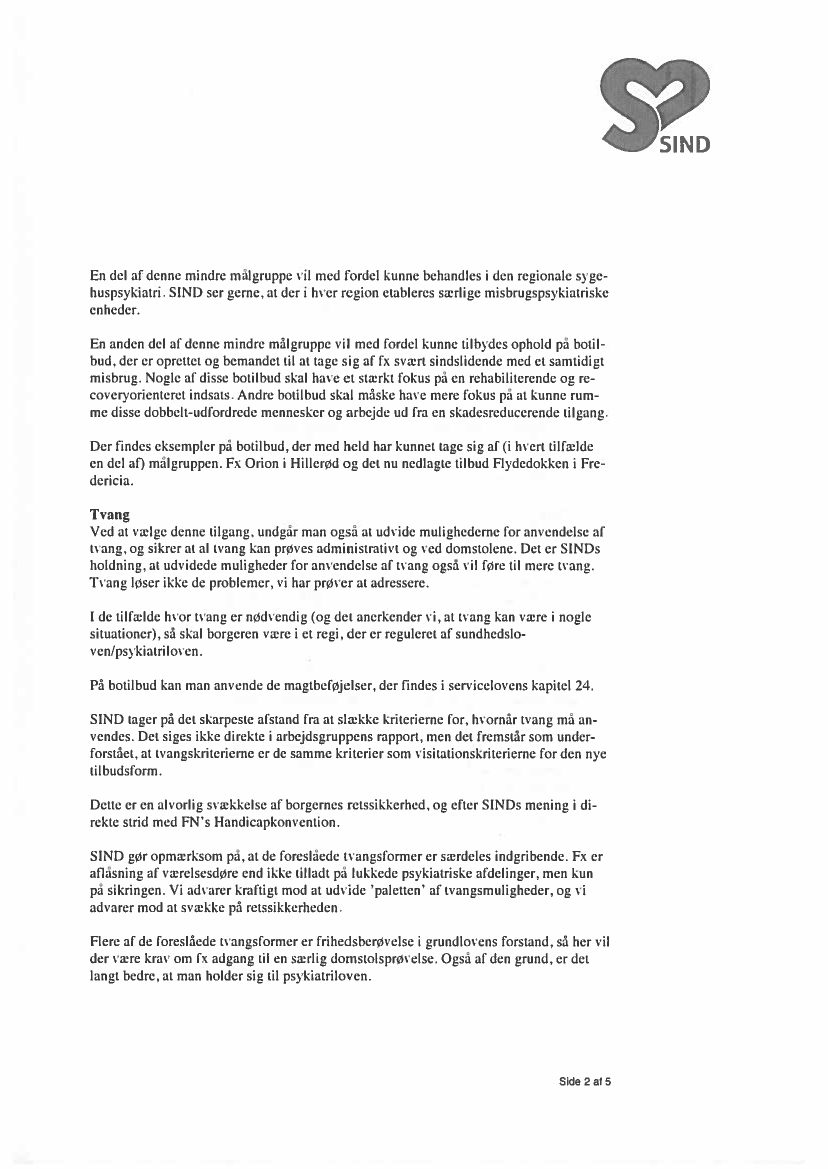 SIND

En del af denne mindre målgruppe vil med fordel kunne behandles i den regionale sygehuspsykiatri. SIND ser gerne, at der i hver region etableres særlige misbrugspsykiatriske enheder.

En anden del af denne mindre målgruppe vil med fordel kunne tilbydes ophold på botilbud, der er oprettet og bemandet til at tage sig af fx svært sindslidende med et samtidigt misbrug. Nogle af disse botilbud skal have et stærkt fokus på en rehabiliterende og recoveryorienteret indsats. Andre botilbud skal måske have mere fokus på at kunne rumme disse dobbelt-udfordrede mennesker og arbejde ud fra en skadesreducerende tilgang.

Der findes eksempler på botilbud, der med held har kunnet tage sig af (i hvert tilfælde en del af) målgruppen. Fx Orion i Hillerød og det nu nedlagte tilbud Flydedokken i Fredericia.

Tvang
Ved at vælge denne tilgang, undgår man også at udvide mulighederne for anvendelse af tvang, og sikrer at al tvang kan prøves administrativt og ved domstolene. Det er SINDs holdning, at udvidede muligheder for anvendelse af tvang også vil føre til mere tvang. Tvang løser ikke de problemer, vi har prøver at adressere.

I de tilfælde hvor tvang er nødvendig (og det anerkender vi, at tvang kan være i nogle situationer), så skal borgeren være i et regi, der er reguleret af sundhedsloven/psykiatriloven.

På botilbud kan man anvende de magtbeføjelser, der findes i servicelovens kapitel 24.

SIND tager på det skarpeste afstand fra at slække kriterierne for, hvornår tvang må anvendes. Det siges ikke direkte i arbejdsgruppens rapport, men det fremstår som underforstået, at tvangskriterierne er de samme kriterier som visitationskriterierne for den nye tilbudsform.

Dette er en alvorlig svækkelse af borgernes retssikkerhed, og efter SINDs mening i direkte strid med FN's Handicapkonvention.

SIND gør opmærksom på, at de foreslåede tvangsformer er særdeles indgribende. Fx er aflåsning af værelsesdøre end ikke tilladt på lukkede psykiatriske afdelinger, men kun på sikringen. Vi advarer kraftigt mod at udvide 'paletten' af tvangsmuligheder, og vi advarer mod at svække på retssikkerheden.

Flere af de foreslåede tvangsformer er frihedsberøvelse i grundlovens forstand, så her vil der være krav om fx adgang til en særlig domstolsprøvelse. Også af den grund, er det langt bedre, at man holder sig til psykiatriloven.

Side 2 af 5